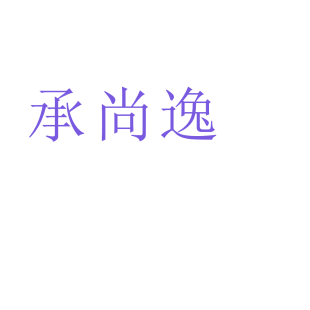 承尚逸